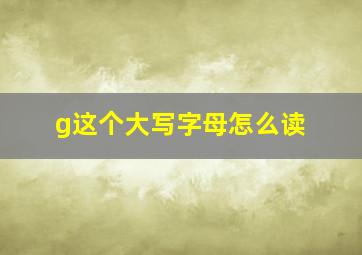 g这个大写字母怎么读